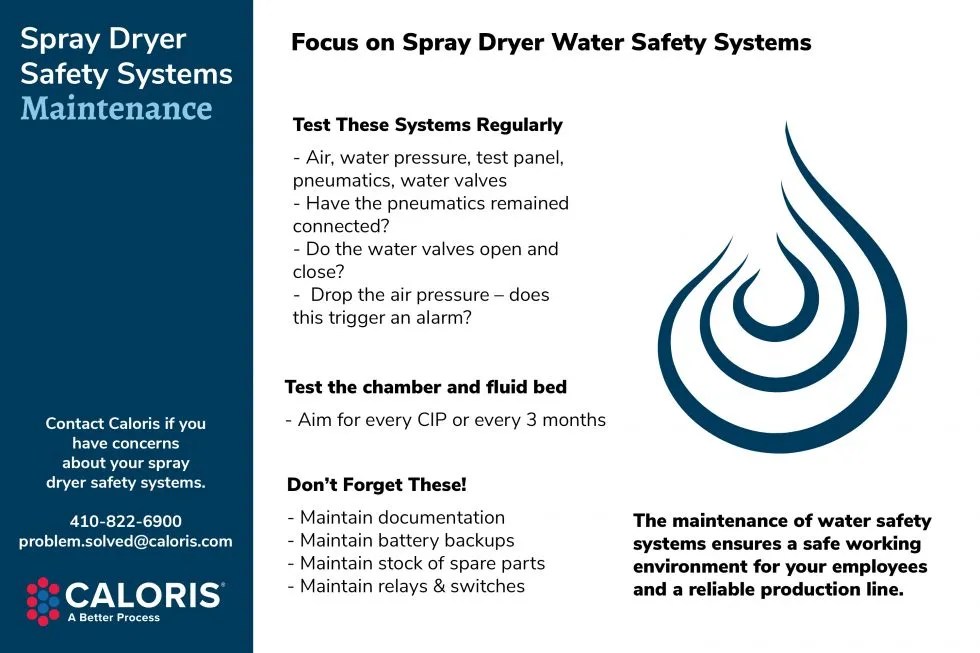 Spray Dryer Safety Systems Maintenance

Contact Caloris if you have concerns about your spray dryer safety systems.

410-822-6900
problem.solved@caloris.com

CALORIS®
A Better Process

Focus on Spray Dryer Water Safety Systems

Test These Systems Regularly

- Air, water pressure, test panel, pneumatics, water valves
- Have the pneumatics remained connected?
- Do the water valves open and close?
- Drop the air pressure – does this trigger an alarm?

Test the chamber and fluid bed

- Aim for every CIP or every 3 months

Don't Forget These!

- Maintain documentation
- Maintain battery backups
- Maintain stock of spare parts
- Maintain relays & switches

The maintenance of water safety systems ensures a safe working environment for your employees and a reliable production line.